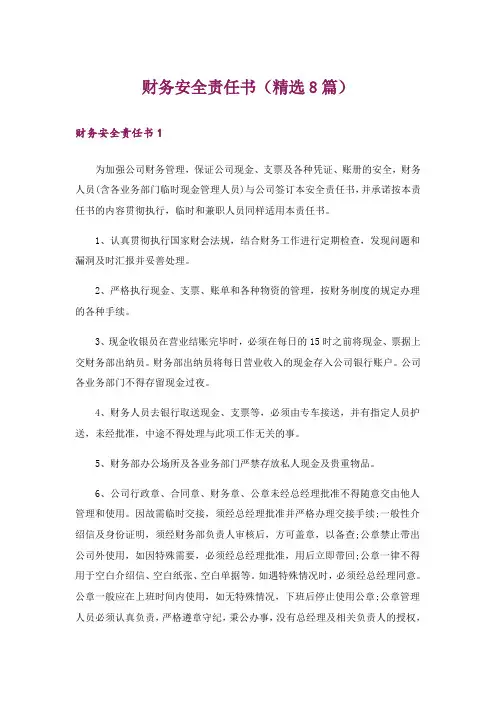 财务安全责任书（精选8篇）

财务安全责任书1

为加强公司财务管理，保证公司现金、支票及各种凭证、账册的安全，财务人员(含各业务部门临时现金管理人员)与公司签订本安全责任书，并承诺按本责任书的内容贯彻执行，临时和兼职人员同样适用本责任书。

1、认真贯彻执行国家财会法规，结合财务工作进行定期检查，发现问题和漏洞及时汇报并妥善处理。

2、严格执行现金、支票、账单和各种物资的管理，按财务制度的规定办理的各种手续。

3、现金收银员在营业结账完毕时，必须在每日的15时之前将现金、票据上交财务部出纳员。财务部出纳员将每日营业收入的现金存入公司银行账户。公司各业务部门不得存留现金过夜。

4、财务人员去银行取送现金、支票等，必须由专车接送，并有指定人员护送，未经批准，中途不得处理与此项工作无关的事。

5、财务部办公场所及各业务部门严禁存放私人现金及贵重物品。

6、公司行政章、合同章、财务章、公章未经总经理批准不得随意交由他人管理和使用。因故需临时交接，须经总经理批准并严格办理交接手续;一般性介绍信及身份证明，须经财务部负责人审核后，方可盖章，以备查;公章禁止带出公司外使用，如因特殊需要，必须经总经理批准，用后立即带回;公章一律不得用于空白介绍信、空白纸张、空白单据等。如遇特殊情况时，必须经总经理同意。公章一般应在上班时间内使用，如无特殊情况，下班后停止使用公章;公章管理人员必须认真负责，严格遵章守纪，秉公办事，没有总经理及相关负责人的授权，